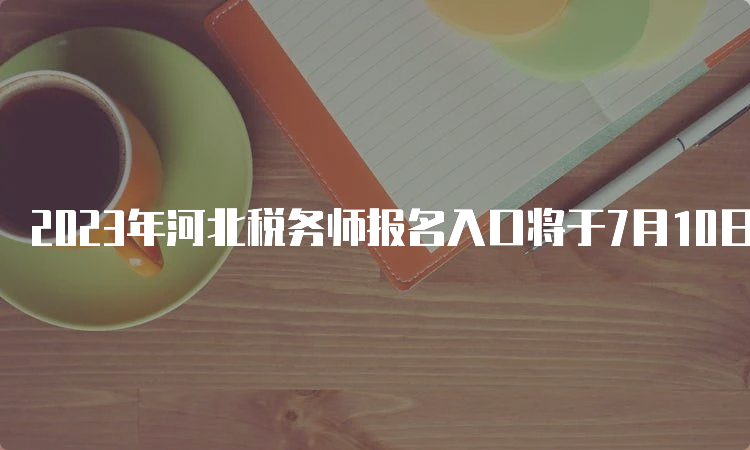 2023年河北税务师报名入口将于7月10日